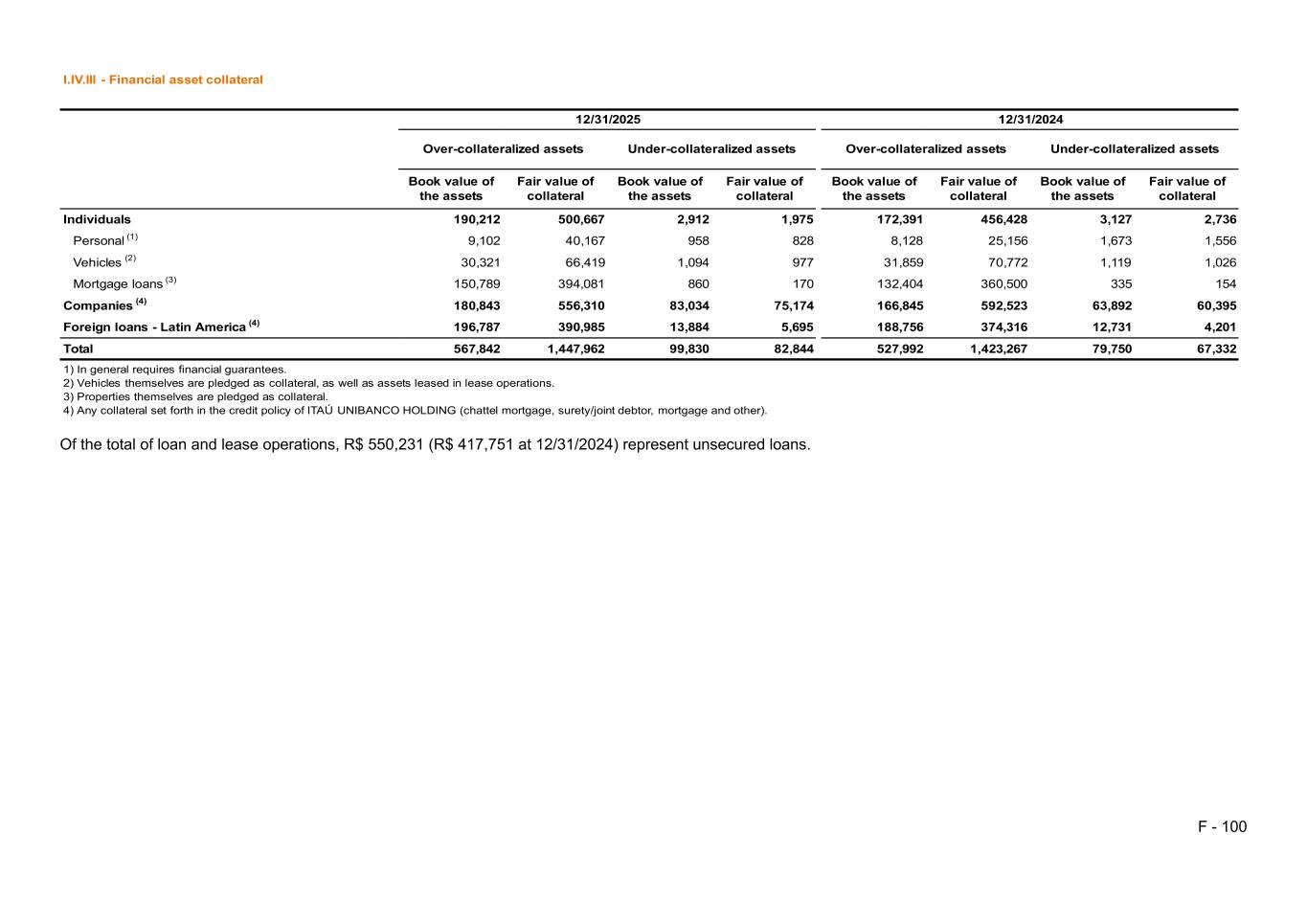 I.IV.III - Financial asset collateral

| | 12/31/2025 | | | | 12/31/2024 | | | |
|---|---|---|---|---|---|---|---|---|
| | Over-collateralized assets | | Under-collateralized assets | | Over-collateralized assets | | Under-collateralized assets | |
| | Book value of the assets | Fair value of collateral | Book value of the assets | Fair value of collateral | Book value of the assets | Fair value of collateral | Book value of the assets | Fair value of collateral |
| Individuals | 190,212 | 500,667 | 2,912 | 1,975 | 172,391 | 456,428 | 3,127 | 2,736 |
| Personal $^{(1)}$ | 9,102 | 40,167 | 958 | 828 | 8,128 | 25,156 | 1,673 | 1,556 |
| Vehicles $^{(2)}$ | 30,321 | 66,419 | 1,094 | 977 | 31,859 | 70,772 | 1,119 | 1,026 |
| Mortgage loans $^{(3)}$ | 150,789 | 394,081 | 860 | 170 | 132,404 | 360,500 | 335 | 154 |
| Companies $^{(4)}$ | 180,843 | 556,310 | 83,034 | 75,174 | 166,845 | 592,523 | 63,892 | 60,395 |
| Foreign loans - Latin America $^{(4)}$ | 196,787 | 390,985 | 13,884 | 5,695 | 188,756 | 374,316 | 12,731 | 4,201 |
| Total | 567,842 | 1,447,962 | 99,830 | 82,844 | 527,992 | 1,423,267 | 79,750 | 67,332 |

1) In general requires financial guarantees.
2) Vehicles themselves are pledged as collateral, as well as assets leased in lease operations.
3) Properties themselves are pledged as collateral.
4) Any collateral set forth in the credit policy of ITAÚ UNIBANCO HOLDING (chattel mortgage, surety/joint debtor, mortgage and other).

Of the total of loan and lease operations, R$ 550,231 (R$ 417,751 at 12/31/2024) represent unsecured loans.

F - 100